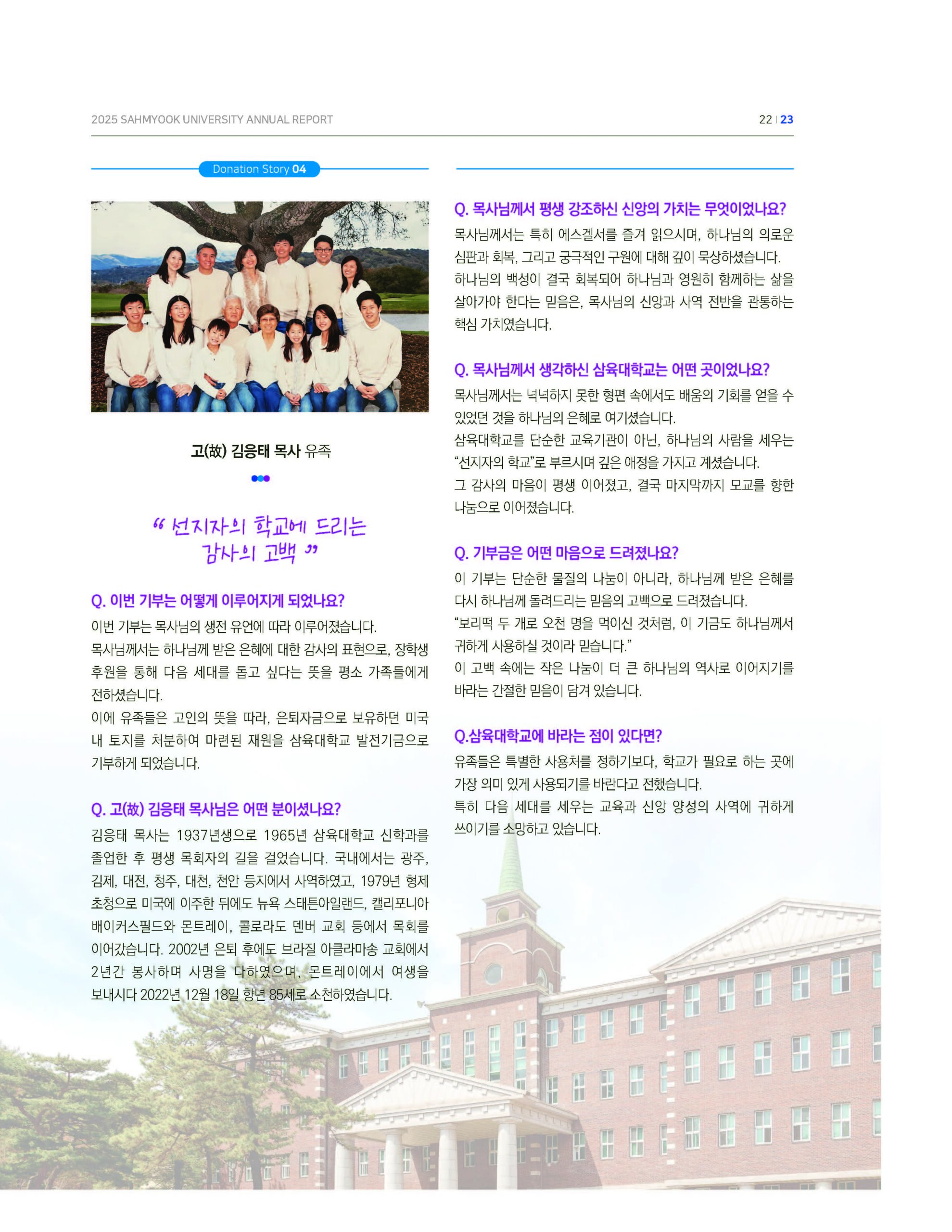 2025 SAHMYOOK UNIVERSITY ANNUAL REPORT

22 | 23

Donation Story 04

고(故) 김응태 목사 유족

“ 선지자의 학교에 드리는 감사의 고백 ”

Q. 이번 기부는 어떻게 이루어지게 되었나요?

이번 기부는 목사님의 생전 유언에 따라 이루어졌습니다.
목사님께서는 하나님께 받은 은혜에 대한 감사의 표현으로, 장학생 후원을 통해 다음 세대를 돕고 싶다는 뜻을 평소 가족들에게 전하셨습니다.
이에 유족들은 고인의 뜻을 따라, 은퇴자금으로 보유하던 미국 내 토지를 처분하여 마련된 재원을 삼육대학교 발전기금으로 기부하게 되었습니다.

Q. 고(故) 김응태 목사님은 어떤 분이셨나요?

김응태 목사는 1937년생으로 1965년 삼육대학교 신학과를 졸업한 후 평생 목회자의 길을 걸었습니다. 국내에서는 광주, 김제, 대전, 청주, 대천, 천안 등지에서 사역하였고, 1979년 형제 초청으로 미국에 이주한 뒤에도 뉴욕 스태튼아일랜드, 캘리포니아 베이커스필드와 몬트레이, 콜로라도 덴버 교회 등에서 목회를 이어갔습니다. 2002년 은퇴 후에도 브라질 아클라마송 교회에서 2년간 봉사하며 사명을 다하였으며, 몬트레이에서 여생을 보내시다 2022년 12월 18일 향년 85세로 소천하였습니다.

Q. 목사님께서 평생 강조하신 신앙의 가치는 무엇이었나요?

목사님께서는 특히 에스겔서를 즐겨 읽으시며, 하나님의 의로운 심판과 회복, 그리고 궁극적인 구원에 대해 깊이 묵상하셨습니다.
하나님의 백성이 결국 회복되어 하나님과 영원히 함께하는 삶을 살아가야 한다는 믿음은, 목사님의 신앙과 사역 전반을 관통하는 핵심 가치였습니다.

Q. 목사님께서 생각하신 삼육대학교는 어떤 곳이었나요?

목사님께서는 넉넉하지 못한 형편 속에서도 배움의 기회를 얻을 수 있었던 것을 하나님의 은혜로 여기셨습니다.
삼육대학교를 단순한 교육기관이 아닌, 하나님의 사람을 세우는 “선지자의 학교”로 부르시며 깊은 애정을 가지고 계셨습니다.
그 감사의 마음이 평생 이어졌고, 결국 마지막까지 모교를 향한 나눔으로 이어졌습니다.

Q. 기부금은 어떤 마음으로 드려졌나요?

이 기부는 단순한 물질의 나눔이 아니라, 하나님께 받은 은혜를 다시 하나님께 돌려드리는 믿음의 고백으로 드려졌습니다.
“보리떡 두 개로 오천 명을 먹이신 것처럼, 이 기금도 하나님께서 귀하게 사용하실 것이라 믿습니다.”
이 고백 속에는 작은 나눔이 더 큰 하나님의 역사로 이어지기를 바라는 간절한 믿음이 담겨 있습니다.

Q.삼육대학교에 바라는 점이 있다면?

유족들은 특별한 사용처를 정하기보다, 학교가 필요로 하는 곳에 가장 의미 있게 사용되기를 바란다고 전했습니다.
특히 다음 세대를 세우는 교육과 신앙 양성의 사역에 귀하게 쓰이기를 소망하고 있습니다.